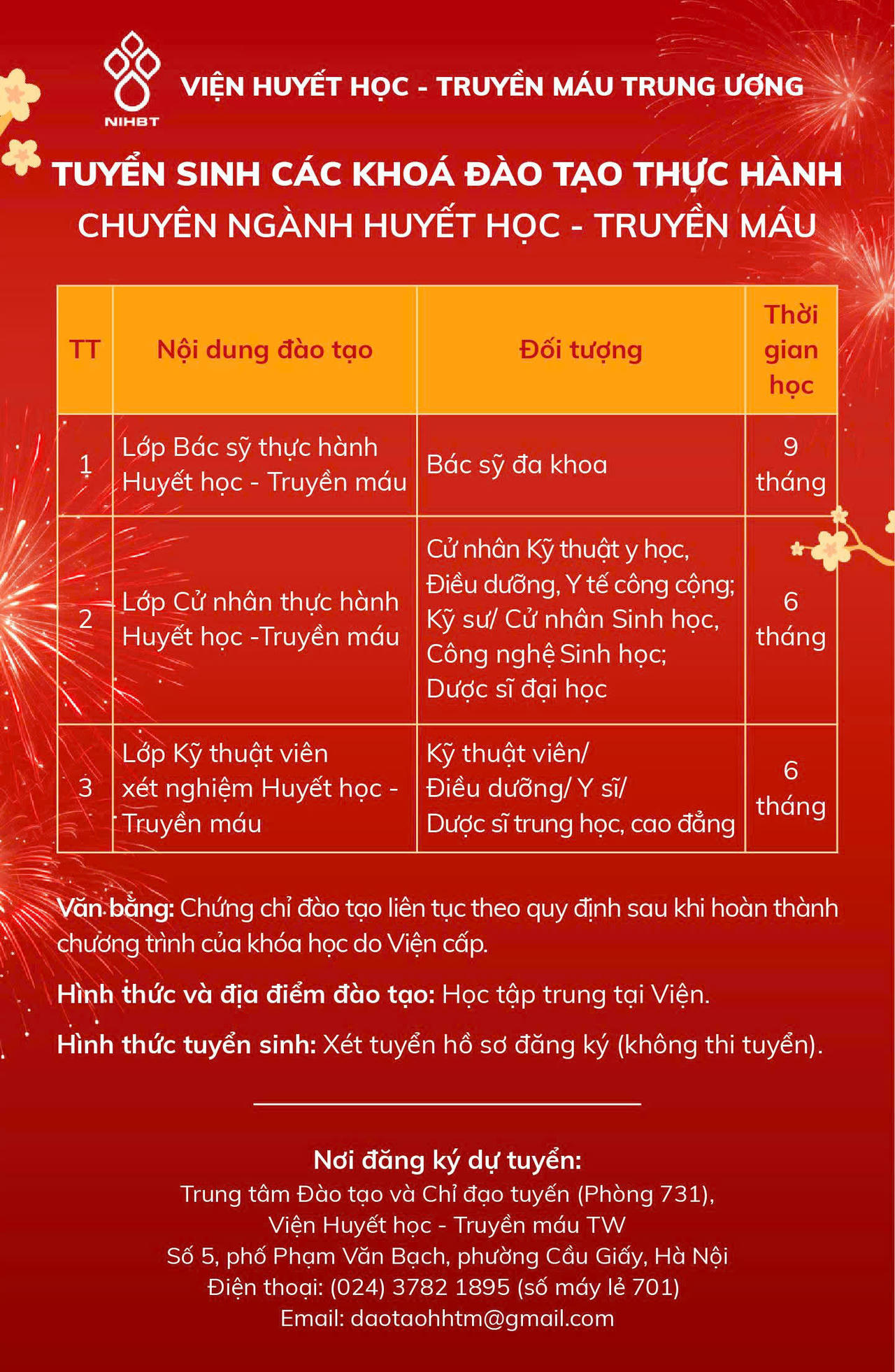 NIHBT

VIỆN HUYẾT HỌC - TRUYỀN MÁU TRUNG ƯƠNG

TUYỂN SINH CÁC KHOÁ ĐÀO TẠO THỰC HÀNH
CHUYÊN NGÀNH HUYẾT HỌC - TRUYỀN MÁU

| TT | Nội dung đào tạo | Đối tượng | Thời gian học |
|---|---|---|---|
| 1 | Lớp Bác sỹ thực hành Huyết học - Truyền máu | Bác sỹ đa khoa | 9 tháng |
| 2 | Lớp Cử nhân thực hành Huyết học -Truyền máu | Cử nhân Kỹ thuật y học, Điều dưỡng, Y tế công cộng; Kỹ sư/ Cử nhân Sinh học, Công nghệ Sinh học; Dược sĩ đại học | 6 tháng |
| 3 | Lớp Kỹ thuật viên xét nghiệm Huyết học - Truyền máu | Kỹ thuật viên/ Điều dưỡng/ Y sĩ/ Dược sĩ trung học, cao đẳng | 6 tháng |

Văn bằng: Chứng chỉ đào tạo liên tục theo quy định sau khi hoàn thành chương trình của khóa học do Viện cấp.

Hình thức và địa điểm đào tạo: Học tập trung tại Viện.

Hình thức tuyển sinh: Xét tuyển hồ sơ đăng ký (không thi tuyển).

Nơi đăng ký dự tuyển:
Trung tâm Đào tạo và Chỉ đạo tuyến (Phòng 731),
Viện Huyết học - Truyền máu TW
Số 5, phố Phạm Văn Bạch, phường Cầu Giấy, Hà Nội
Điện thoại: (024) 3782 1895 (số máy lẻ 701)
Email: daotaohhtm@gmail.com